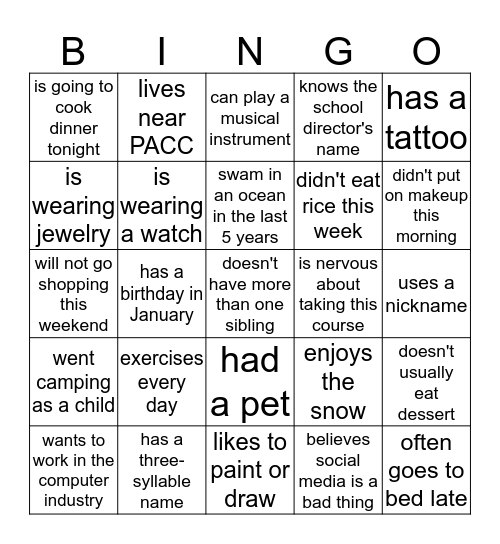 | B | I | N | G | O |
|---|---|---|---|---|
| is going to cook dinner tonight | lives near PACC | can play a musical instrument | knows the school director's name | has a tattoo |
| is wearing jewelry | is wearing a watch | swam in an ocean in the last 5 years | didn't eat rice this week | didn't put on makeup this morning |
| will not go shopping this weekend | has a birthday in January | doesn't have more than one sibling | is nervous about taking this course | uses a nickname |
| went camping as a child | exercises every day | had a pet | enjoys the snow | doesn't usually eat dessert |
| wants to work in the computer industry | has a three-syllable name | likes to paint or draw | believes social media is a bad thing | often goes to bed late |